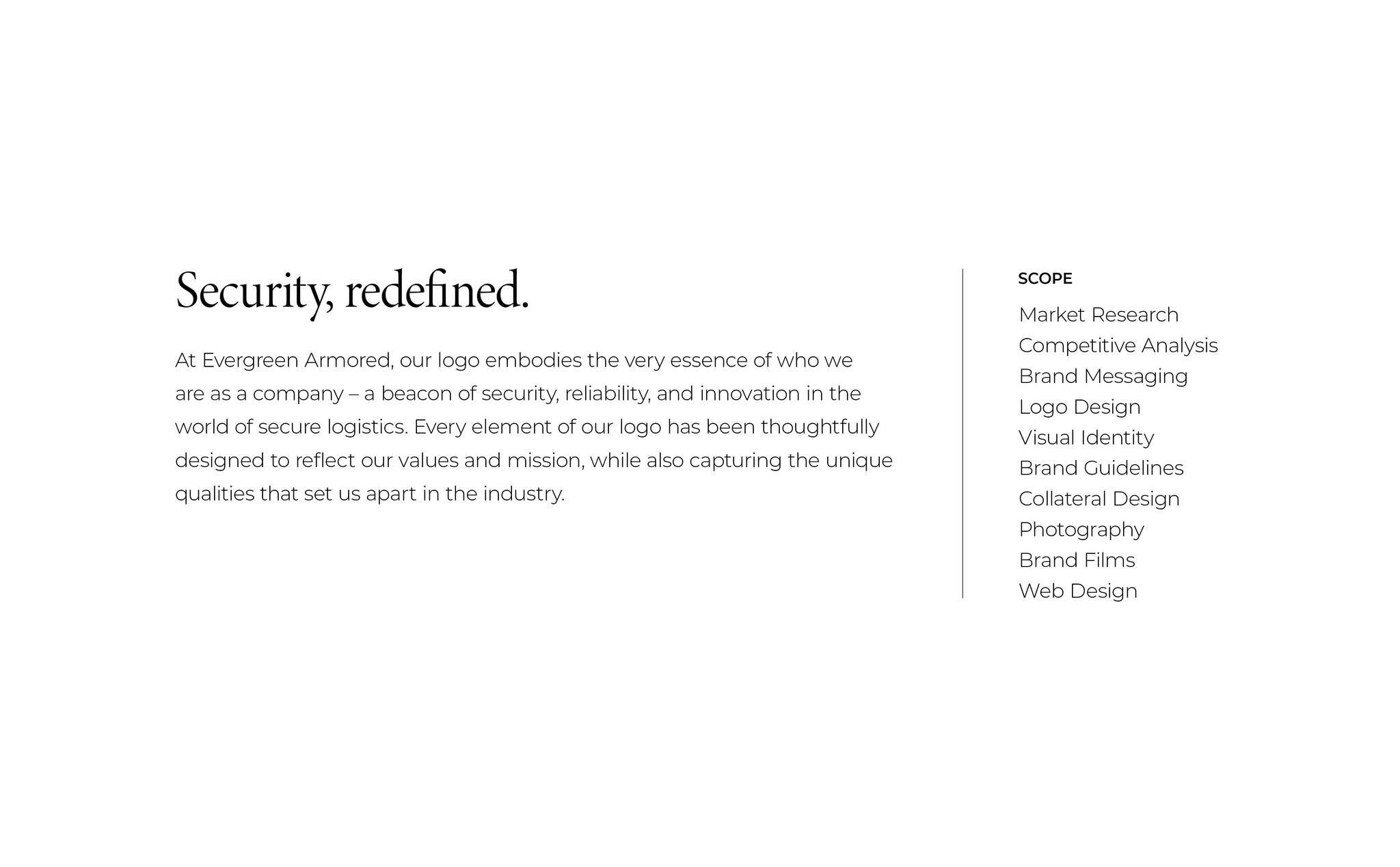 Security, redefined.

At Evergreen Armored, our logo embodies the very essence of who we are as a company – a beacon of security, reliability, and innovation in the world of secure logistics. Every element of our logo has been thoughtfully designed to reflect our values and mission, while also capturing the unique qualities that set us apart in the industry.

SCOPE

Market Research
Competitive Analysis
Brand Messaging
Logo Design
Visual Identity
Brand Guidelines
Collateral Design
Photography
Brand Films
Web Design